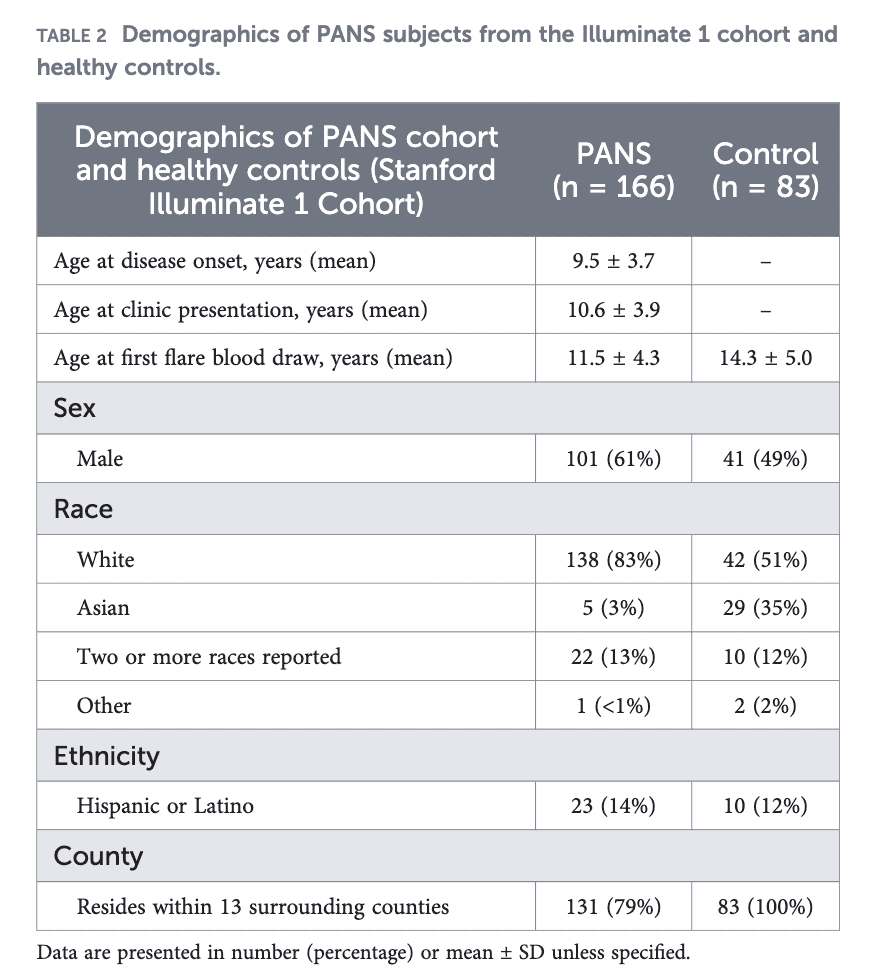 TABLE 2 Demographics of PANS subjects from the Illuminate 1 cohort and healthy controls.

| Demographics of PANS cohort and healthy controls (Stanford Illuminate 1 Cohort) | PANS (n = 166) | Control (n = 83) |
|---|---|---|
| Age at disease onset, years (mean) | 9.5 ± 3.7 | – |
| Age at clinic presentation, years (mean) | 10.6 ± 3.9 | – |
| Age at first flare blood draw, years (mean) | 11.5 ± 4.3 | 14.3 ± 5.0 |
| Sex | | |
| Male | 101 (61%) | 41 (49%) |
| Race | | |
| White | 138 (83%) | 42 (51%) |
| Asian | 5 (3%) | 29 (35%) |
| Two or more races reported | 22 (13%) | 10 (12%) |
| Other | 1 (<1%) | 2 (2%) |
| Ethnicity | | |
| Hispanic or Latino | 23 (14%) | 10 (12%) |
| County | | |
| Resides within 13 surrounding counties | 131 (79%) | 83 (100%) |

Data are presented in number (percentage) or mean ± SD unless specified.